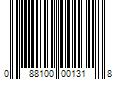 0 88100 00131 8